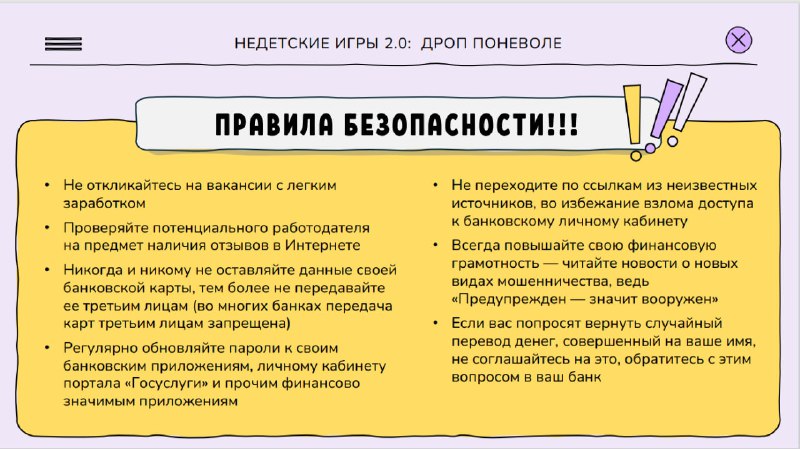 НЕДЕТСКИЕ ИГРЫ 2.0: ДРОП ПОНЕВОЛЕ

ПРАВИЛА БЕЗОПАСНОСТИ!!!

• Не откликайтесь на вакансии с легким заработком

• Проверяйте потенциального работодателя на предмет наличия отзывов в Интернете

• Никогда и никому не оставляйте данные своей банковской карты, тем более не передавайте ее третьим лицам (во многих банках передача карт третьим лицам запрещена)

• Регулярно обновляйте пароли к своим банковским приложениям, личному кабинету портала «Госуслуги» и прочим финансово значимым приложениям

• Не переходите по ссылкам из неизвестных источников, во избежание взлома доступа к банковскому личному кабинету

• Всегда повышайте свою финансовую грамотность — читайте новости о новых видах мошенничества, ведь «Предупрежден — значит вооружен»

• Если вас попросят вернуть случайный перевод денег, совершенный на ваше имя, не соглашайтесь на это, обратитесь с этим вопросом в ваш банк